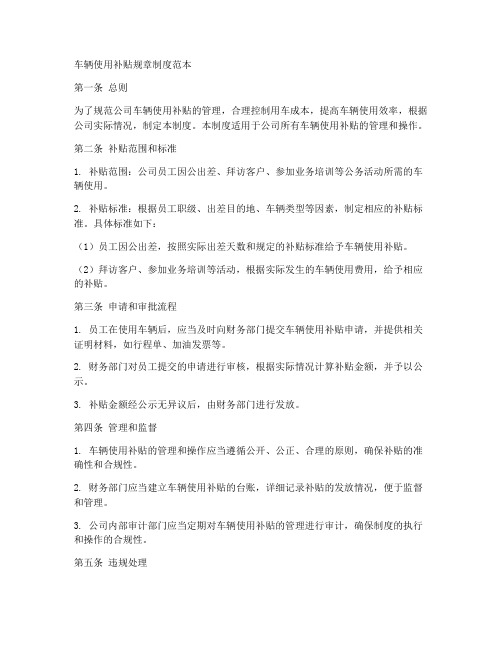 车辆使用补贴规章制度范本

第一条 总则

为了规范公司车辆使用补贴的管理，合理控制用车成本，提高车辆使用效率，根据公司实际情况，制定本制度。本制度适用于公司所有车辆使用补贴的管理和操作。

第二条 补贴范围和标准

1. 补贴范围：公司员工因公出差、拜访客户、参加业务培训等公务活动所需的车辆使用。

2. 补贴标准：根据员工职级、出差目的地、车辆类型等因素，制定相应的补贴标准。具体标准如下：

（1）员工因公出差，按照实际出差天数和规定的补贴标准给予车辆使用补贴。

（2）拜访客户、参加业务培训等活动，根据实际发生的车辆使用费用，给予相应的补贴。

第三条 申请和审批流程

1. 员工在使用车辆后，应当及时向财务部门提交车辆使用补贴申请，并提供相关证明材料，如行程单、加油发票等。

2. 财务部门对员工提交的申请进行审核，根据实际情况计算补贴金额，并予以公示。

3. 补贴金额经公示无异议后，由财务部门进行发放。

第四条 管理和监督

1. 车辆使用补贴的管理和操作应当遵循公开、公正、合理的原则，确保补贴的准确性和合规性。

2. 财务部门应当建立车辆使用补贴的台账，详细记录补贴的发放情况，便于监督和管理。

3. 公司内部审计部门应当定期对车辆使用补贴的管理进行审计，确保制度的执行和操作的合规性。

第五条 违规处理